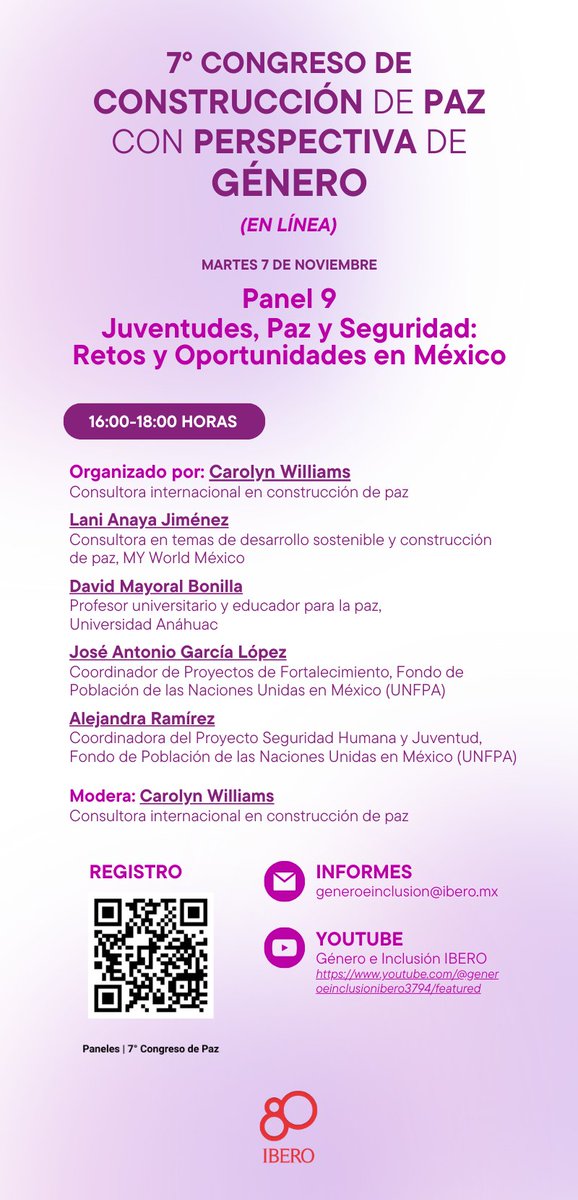 7° CONGRESO DE CONSTRUCCIÓN DE PAZ CON PERSPECTIVA DE GÉNERO

(EN LÍNEA)

MARTES 7 DE NOVIEMBRE

Panel 9
Juventudes, Paz y Seguridad: Retos y Oportunidades en México

16:00-18:00 HORAS

Organizado por: Carolyn Williams
Consultora internacional en construcción de paz

Lani Anaya Jiménez
Consultora en temas de desarrollo sostenible y construcción de paz, MY World México

David Mayoral Bonilla
Profesor universitario y educador para la paz, Universidad Anáhuac

José Antonio García López
Coordinador de Proyectos de Fortalecimiento, Fondo de Población de las Naciones Unidas en México (UNFPA)

Alejandra Ramírez
Coordinadora del Proyecto Seguridad Humana y Juventud, Fondo de Población de las Naciones Unidas en México (UNFPA)

Modera: Carolyn Williams
Consultora internacional en construcción de paz

REGISTRO

Paneles | 7° Congreso de Paz

INFORMES
generoeinclusion@ibero.mx

YOUTUBE
Género e Inclusión IBERO
https://www.youtube.com/@generoeinclusionibero3794/featured

80
IBERO